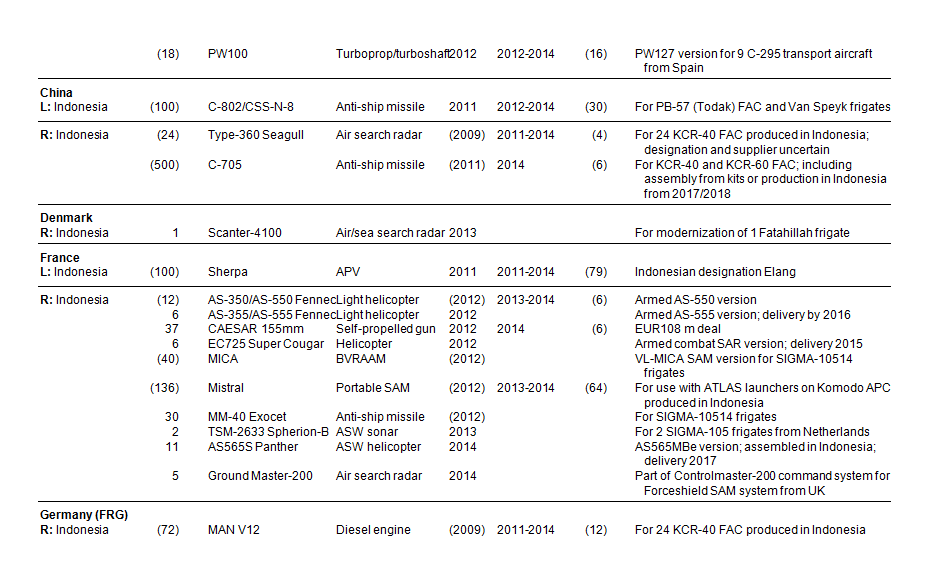 | | | | | | | | |
|---|---|---|---|---|---|---|---|
| | (18) | PW100 | Turboprop/turboshaft | 2012 | 2012-2014 | (16) | PW127 version for 9 C-295 transport aircraft from Spain |
| **China** | | | | | | | |
| **L:** Indonesia | (100) | C-802/CSS-N-8 | Anti-ship missile | 2011 | 2012-2014 | (30) | For PB-57 (Todak) FAC and Van Speyk frigates |
| **R:** Indonesia | (24) | Type-360 Seagull | Air search radar | (2009) | 2011-2014 | (4) | For 24 KCR-40 FAC produced in Indonesia; designation and supplier uncertain |
| | (500) | C-705 | Anti-ship missile | (2011) | 2014 | (6) | For KCR-40 and KCR-60 FAC; including assembly from kits or production in Indonesia from 2017/2018 |
| **Denmark** | | | | | | | |
| **R:** Indonesia | 1 | Scanter-4100 | Air/sea search radar | 2013 | | | For modernization of 1 Fatahillah frigate |
| **France** | | | | | | | |
| **L:** Indonesia | (100) | Sherpa | APV | 2011 | 2011-2014 | (79) | Indonesian designation Elang |
| **R:** Indonesia | (12) | AS-350/AS-550 Fennec | Light helicopter | (2012) | 2013-2014 | (6) | Armed AS-550 version |
| | 6 | AS-355/AS-555 Fennec | Light helicopter | 2012 | | | Armed AS-555 version; delivery by 2016 |
| | 37 | CAESAR 155mm | Self-propelled gun | 2012 | 2014 | (6) | EUR108 m deal |
| | 6 | EC725 Super Cougar | Helicopter | 2012 | | | Armed combat SAR version; delivery 2015 |
| | (40) | MICA | BVRAAM | (2012) | | | VL-MICA SAM version for SIGMA-10514 frigates |
| | (136) | Mistral | Portable SAM | (2012) | 2013-2014 | (64) | For use with ATLAS launchers on Komodo APC produced in Indonesia |
| | 30 | MM-40 Exocet | Anti-ship missile | (2012) | | | For SIGMA-10514 frigates |
| | 2 | TSM-2633 Spherion-B | ASW sonar | 2013 | | | For 2 SIGMA-105 frigates from Netherlands |
| | 11 | AS565S Panther | ASW helicopter | 2014 | | | AS565MBe version; assembled in Indonesia; delivery 2017 |
| | 5 | Ground Master-200 | Air search radar | 2014 | | | Part of Controlmaster-200 command system for Forceshield SAM system from UK |
| **Germany (FRG)** | | | | | | | |
| **R:** Indonesia | (72) | MAN V12 | Diesel engine | (2009) | 2011-2014 | (12) | For 24 KCR-40 FAC produced in Indonesia |